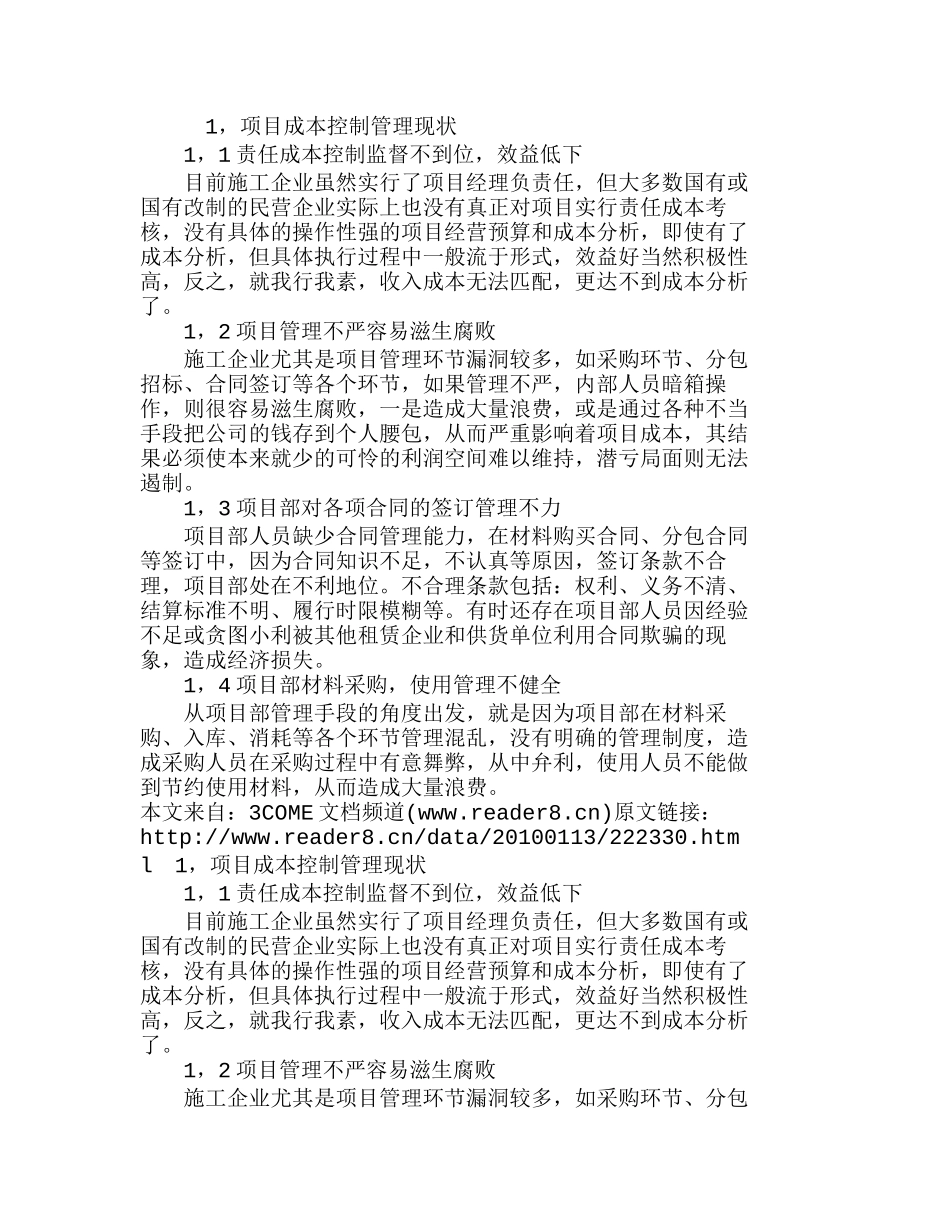 1，项目成本控制管理现状

1，1 责任成本控制监督不到位，效益低下

目前施工企业虽然实行了项目经理负责任，但大多数国有或国有改制的民营企业实际上也没有真正对项目实行责任成本考核，没有具体的操作性强的项目经营预算和成本分析，即使有了成本分析，但具体执行过程中一般流于形式，效益好当然积极性高，反之，就我行我素，收入成本无法匹配，更达不到成本分析了。

1，2 项目管理不严容易滋生腐败

施工企业尤其是项目管理环节漏洞较多，如采购环节、分包招标、合同签订等各个环节，如果管理不严，内部人员暗箱操作，则很容易滋生腐败，一是造成大量浪费，或是通过各种不当手段把公司的钱存到个人腰包，从而严重影响着项目成本，其结果必须使本来就少的可怜的利润空间难以维持，潜亏局面则无法遏制。

1，3 项目部对各项合同的签订管理不力

项目部人员缺少合同管理能力，在材料购买合同、分包合同等签订中，因为合同知识不足，不认真等原因，签订条款不合理，项目部处在不利地位。不合理条款包括：权利、义务不清、结算标准不明、履行时限模糊等。有时还存在项目部人员因经验不足或贪图小利被其他租赁企业和供货单位利用合同欺骗的现象，造成经济损失。

1，4 项目部材料采购，使用管理不健全

从项目部管理手段的角度出发，就是因为项目部在材料采购、入库、消耗等各个环节管理混乱，没有明确的管理制度，造成采购人员在采购过程中有意舞弊，从中弁利，使用人员不能做到节约使用材料，从而造成大量浪费。
本文来自：3COME 文档频道(www.reader8.cn)原文链接：http://www.reader8.cn/data/20100113/222330.html 1，项目成本控制管理现状

1，1 责任成本控制监督不到位，效益低下

目前施工企业虽然实行了项目经理负责任，但大多数国有或国有改制的民营企业实际上也没有真正对项目实行责任成本考核，没有具体的操作性强的项目经营预算和成本分析，即使有了成本分析，但具体执行过程中一般流于形式，效益好当然积极性高，反之，就我行我素，收入成本无法匹配，更达不到成本分析了。

1，2 项目管理不严容易滋生腐败

施工企业尤其是项目管理环节漏洞较多，如采购环节、分包